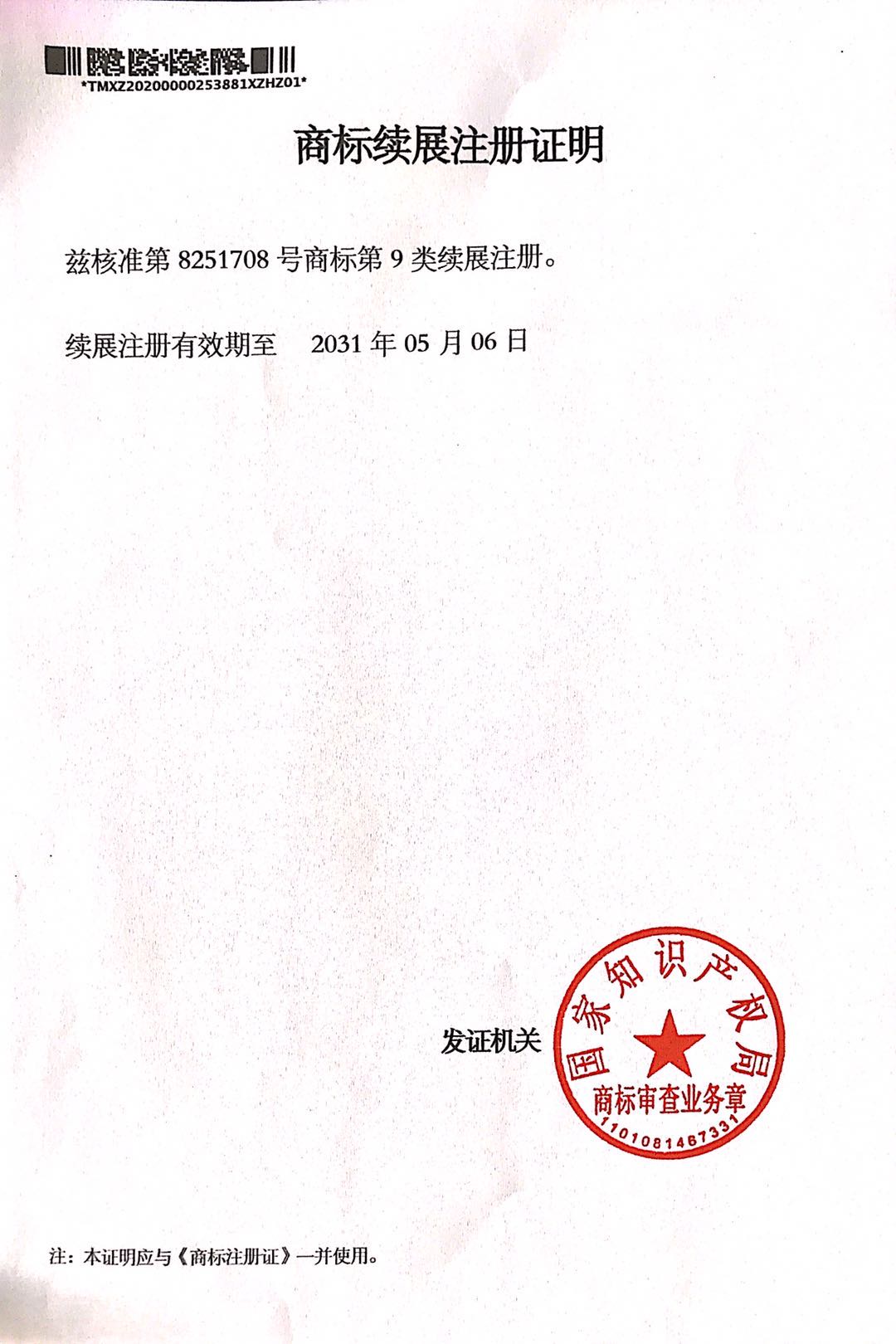 *TMXZ20200000253881XZHZ01*

商标续展注册证明

兹核准第8251708号商标第9类续展注册。

续展注册有效期至 2031年05月06日

发证机关

国家知识产权局
商标审查业务章
1101081467331

注：本证明应与《商标注册证》一并使用。